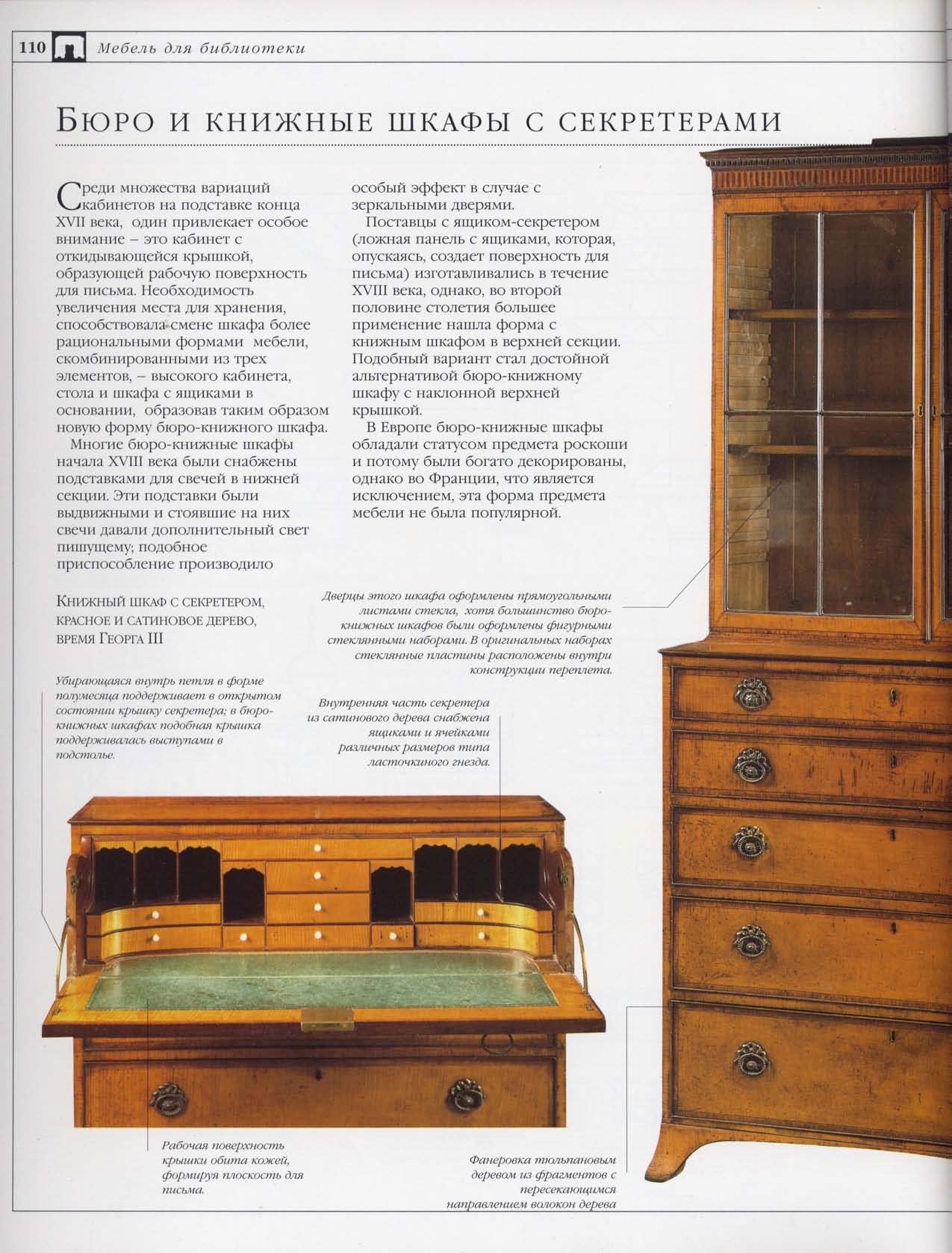 110 Мебель для библиотеки

Бюро и книжные шкафы с секретерами

Среди множества вариаций кабинетов на подставке конца XVII века, один привлекает особое внимание – это кабинет с откидывающейся крышкой, образующей рабочую поверхность для письма. Необходимость увеличения места для хранения, способствовала смене шкафа более рациональными формами мебели, скомбинированными из трех элементов, – высокого кабинета, стола и шкафа с ящиками в основании, образовав таким образом новую форму бюро-книжного шкафа.

Многие бюро-книжные шкафы начала XVIII века были снабжены подставками для свечей в нижней секции. Эти подставки были выдвижными и стоявшие на них свечи давали дополнительный свет пишущему; подобное приспособление производило особый эффект в случае с зеркальными дверями.

Поставцы с ящиком-секретером (ложная панель с ящиками, которая, опускаясь, создает поверхность для письма) изготавливались в течение XVIII века, однако, во второй половине столетия большее применение нашла форма с книжным шкафом в верхней секции. Подобный вариант стал достойной альтернативой бюро-книжному шкафу с наклонной верхней крышкой.

В Европе бюро-книжные шкафы обладали статусом предмета роскоши и потому были богато декорированы, однако во Франции, что является исключением, эта форма предмета мебели не была популярной.

Книжный шкаф с секретером, красное и сатиновое дерево, время Георга III

Дверцы этого шкафа оформлены прямоугольными листами стекла, хотя большинство бюро-книжных шкафов были оформлены фигурными стеклянными наборами. В оригинальных наборах стеклянные пластины расположены внутри конструкции переплета.

Убирающаяся внутрь петля в форме полумесяца поддерживает в открытом состоянии крышку секретера; в бюро-книжных шкафах подобная крышка поддерживалась выступами в подстолье.

Внутренняя часть секретера из сатинового дерева снабжена ящиками и ячейками различных размеров типа ласточкиного гнезда.

Рабочая поверхность крышки обита кожей, формируя плоскость для письма.

Фанеровка тюльпановым деревом из фрагментов с пересекающимся направлением волокон дерева